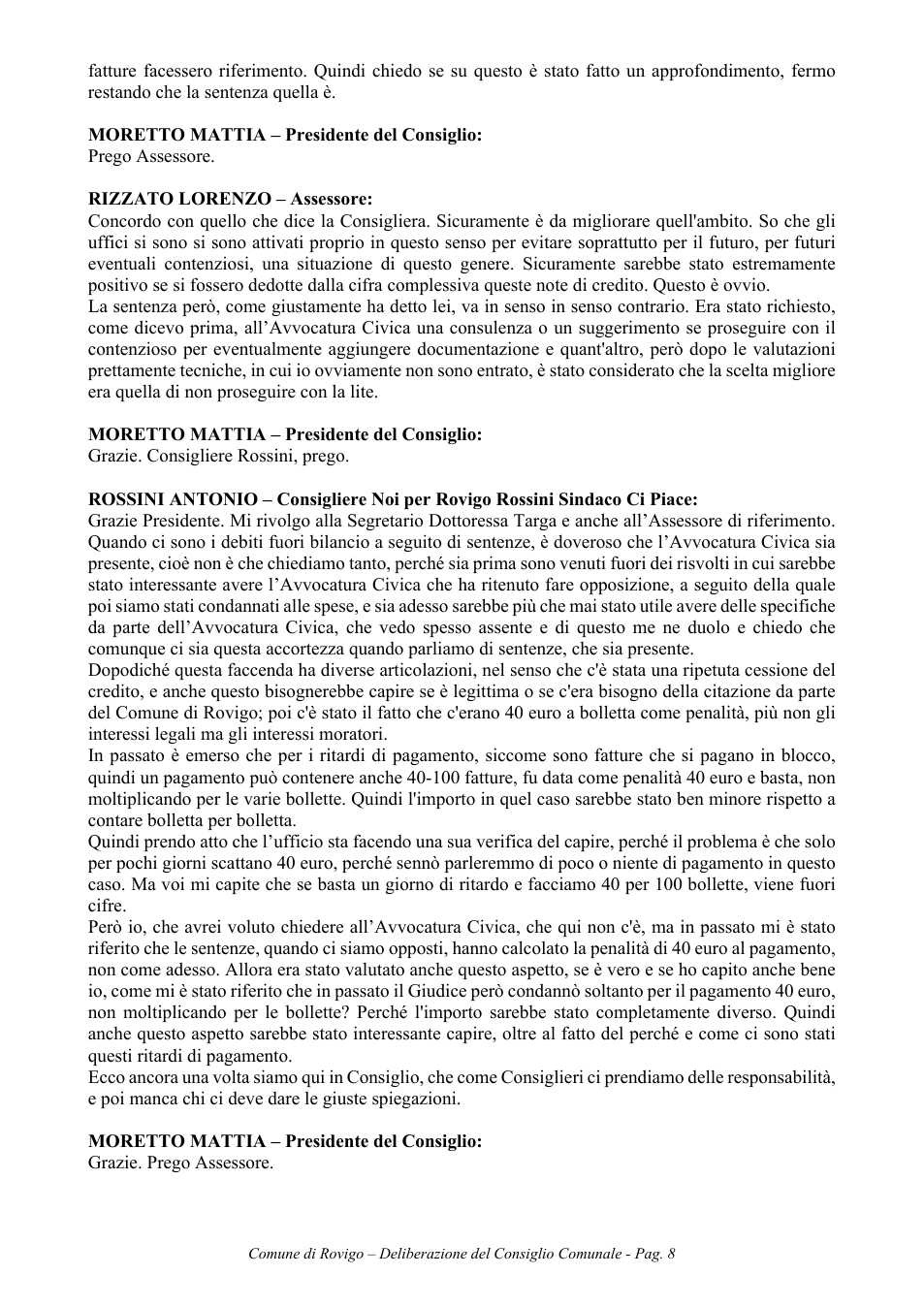 fatture facessero riferimento. Quindi chiedo se su questo è stato fatto un approfondimento, fermo restando che la sentenza quella è.

MORETTO MATTIA – Presidente del Consiglio:
Prego Assessore.

RIZZATO LORENZO – Assessore:
Concordo con quello che dice la Consigliera. Sicuramente è da migliorare quell'ambito. So che gli uffici si sono si sono attivati proprio in questo senso per evitare soprattutto per il futuro, per futuri eventuali contenziosi, una situazione di questo genere. Sicuramente sarebbe stato estremamente positivo se si fossero dedotte dalla cifra complessiva queste note di credito. Questo è ovvio.
La sentenza però, come giustamente ha detto lei, va in senso in senso contrario. Era stato richiesto, come dicevo prima, all'Avvocatura Civica una consulenza o un suggerimento se proseguire con il contenzioso per eventualmente aggiungere documentazione e quant'altro, però dopo le valutazioni prettamente tecniche, in cui io ovviamente non sono entrato, è stato considerato che la scelta migliore era quella di non proseguire con la lite.

MORETTO MATTIA – Presidente del Consiglio:
Grazie. Consigliere Rossini, prego.

ROSSINI ANTONIO – Consigliere Noi per Rovigo Rossini Sindaco Ci Piace:
Grazie Presidente. Mi rivolgo alla Segretario Dottoressa Targa e anche all'Assessore di riferimento. Quando ci sono i debiti fuori bilancio a seguito di sentenze, è doveroso che l'Avvocatura Civica sia presente, cioè non è che chiediamo tanto, perché sia prima sono venuti fuori dei risvolti in cui sarebbe stato interessante avere l'Avvocatura Civica che ha ritenuto fare opposizione, a seguito della quale poi siamo stati condannati alle spese, e sia adesso sarebbe più che mai stato utile avere delle specifiche da parte dell'Avvocatura Civica, che vedo spesso assente e di questo me ne duolo e chiedo che comunque ci sia questa accortezza quando parliamo di sentenze, che sia presente.
Dopodiché questa faccenda ha diverse articolazioni, nel senso che c'è stata una ripetuta cessione del credito, e anche questo bisognerebbe capire se è legittima o se c'era bisogno della citazione da parte del Comune di Rovigo; poi c'è stato il fatto che c'erano 40 euro a bolletta come penalità, più non gli interessi legali ma gli interessi moratori.
In passato è emerso che per i ritardi di pagamento, siccome sono fatture che si pagano in blocco, quindi un pagamento può contenere anche 40-100 fatture, fu data come penalità 40 euro e basta, non moltiplicando per le varie bollette. Quindi l'importo in quel caso sarebbe stato ben minore rispetto a contare bolletta per bolletta.
Quindi prendo atto che l'ufficio sta facendo una sua verifica del capire, perché il problema è che solo per pochi giorni scattano 40 euro, perché sennò parleremmo di poco o niente di pagamento in questo caso. Ma voi mi capite che se basta un giorno di ritardo e facciamo 40 per 100 bollette, viene fuori cifre.
Però io, che avrei voluto chiedere all'Avvocatura Civica, che qui non c'è, ma in passato mi è stato riferito che le sentenze, quando ci siamo opposti, hanno calcolato la penalità di 40 euro al pagamento, non come adesso. Allora era stato valutato anche questo aspetto, se è vero e se ho capito anche bene io, come mi è stato riferito che in passato il Giudice però condannò soltanto per il pagamento 40 euro, non moltiplicando per le bollette? Perché l'importo sarebbe stato completamente diverso. Quindi anche questo aspetto sarebbe stato interessante capire, oltre al fatto del perché e come ci sono stati questi ritardi di pagamento.
Ecco ancora una volta siamo qui in Consiglio, che come Consiglieri ci prendiamo delle responsabilità, e poi manca chi ci deve dare le giuste spiegazioni.

MORETTO MATTIA – Presidente del Consiglio:
Grazie. Prego Assessore.

Comune di Rovigo – Deliberazione del Consiglio Comunale - Pag. 8